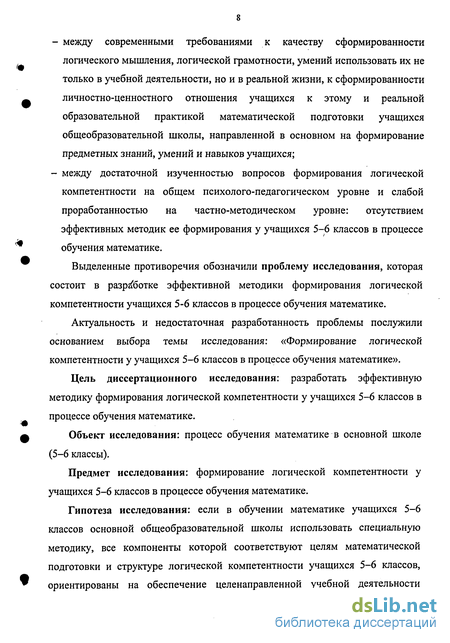 8

– между современными требованиями к качеству сформированности логического мышления, логической грамотности, умений использовать их не только в учебной деятельности, но и в реальной жизни, к сформированности личностно-ценностного отношения учащихся к этому и реальной образовательной практикой математической подготовки учащихся общеобразовательной школы, направленной в основном на формирование предметных знаний, умений и навыков учащихся;

– между достаточной изученностью вопросов формирования логической компетентности на общем психолого-педагогическом уровне и слабой проработанностью на частно-методическом уровне: отсутствием эффективных методик ее формирования у учащихся 5–6 классов в процессе обучения математике.

Выделенные противоречия обозначили проблему исследования, которая состоит в разработке эффективной методики формирования логической компетентности учащихся 5-6 классов в процессе обучения математике.

Актуальность и недостаточная разработанность проблемы послужили основанием выбора темы исследования: «Формирование логической компетентности у учащихся 5–6 классов в процессе обучения математике».

Цель диссертационного исследования: разработать эффективную методику формирования логической компетентности у учащихся 5–6 классов в процессе обучения математике.

Объект исследования: процесс обучения математике в основной школе (5–6 классы).

Предмет исследования: формирование логической компетентности у учащихся 5–6 классов в процессе обучения математике.

Гипотеза исследования: если в обучении математике учащихся 5–6 классов основной общеобразовательной школы использовать специальную методику, все компоненты которой соответствуют целям математической подготовки и структуре логической компетентности учащихся 5–6 классов, ориентированы на обеспечение целенаправленной учебной деятельности

dsLib.net
библиотека диссертаций